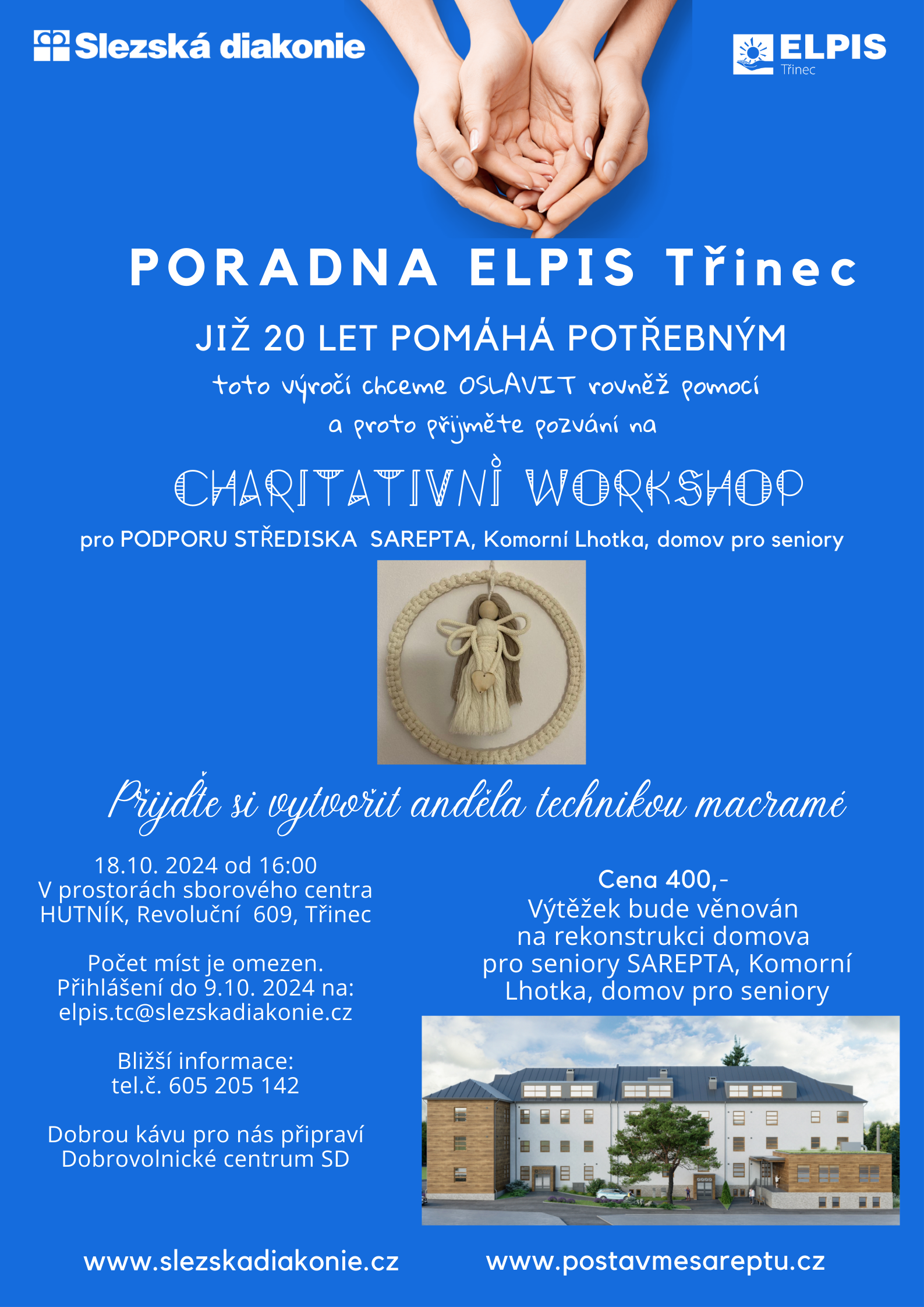 Slezská diakonie

ELPIS
Třinec

PORADNA ELPIS Třinec

JIŽ 20 LET POMÁHÁ POTŘEBNÝM

toto výročí chceme OSLAVIT rovněž pomocí a proto přijměte pozvání na

CHARITATIVNÍ WORKSHOP

pro PODPORU STŘEDISKA SAREPTA, Komorní Lhotka, domov pro seniory

Přijďte si vytvořit anděla technikou macramé

18.10. 2024 od 16:00
V prostorách sborového centra HUTNÍK, Revoluční 609, Třinec

Počet míst je omezen.
Přihlášení do 9.10. 2024 na:
elpis.tc@slezskadiakonie.cz

Bližší informace:
tel.č. 605 205 142

Dobrou kávu pro nás připraví Dobrovolnické centrum SD

Cena 400,-
Výtěžek bude věnován na rekonstrukci domova pro seniory SAREPTA, Komorní Lhotka, domov pro seniory

www.slezskadiakonie.cz

www.postavmesareptu.cz